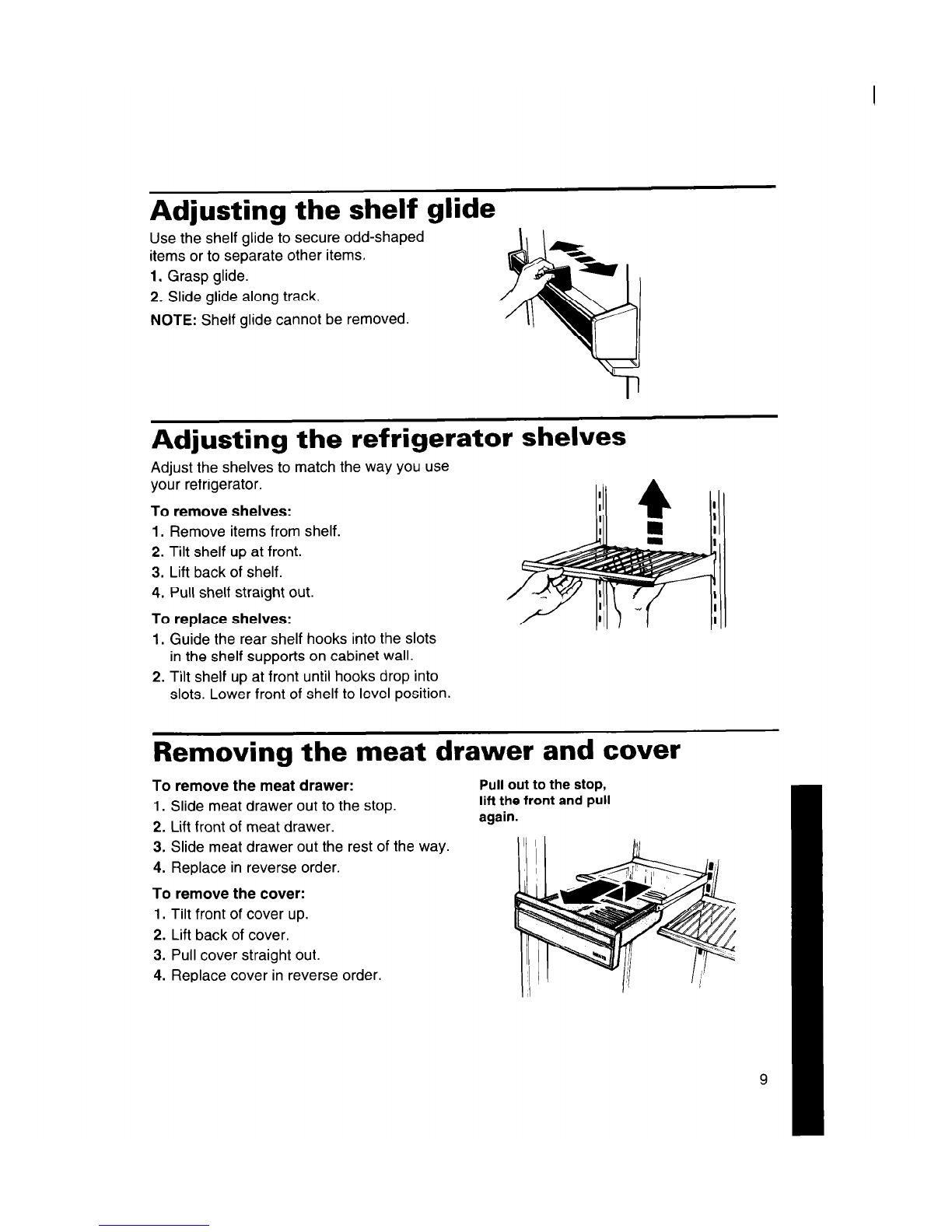 Adjusting the shelf glide

Use the shelf glide to secure odd-shaped items or to separate other items.

1. Grasp glide.
2. Slide glide along track.

NOTE: Shelf glide cannot be removed.

Adjusting the refrigerator shelves

Adjust the shelves to match the way you use your refrigerator.

To remove shelves:

1. Remove items from shelf.
2. Tilt shelf up at front.
3. Lift back of shelf.
4. Pull shelf straight out.

To replace shelves:

1. Guide the rear shelf hooks into the slots in the shelf supports on cabinet wall.
2. Tilt shelf up at front until hooks drop into slots. Lower front of shelf to level position.

Removing the meat drawer and cover

To remove the meat drawer:

1. Slide meat drawer out to the stop.
2. Lift front of meat drawer.
3. Slide meat drawer out the rest of the way.
4. Replace in reverse order.

To remove the cover:

1. Tilt front of cover up.
2. Lift back of cover.
3. Pull cover straight out.
4. Replace cover in reverse order.

Pull out to the stop, lift the front and pull again.

9